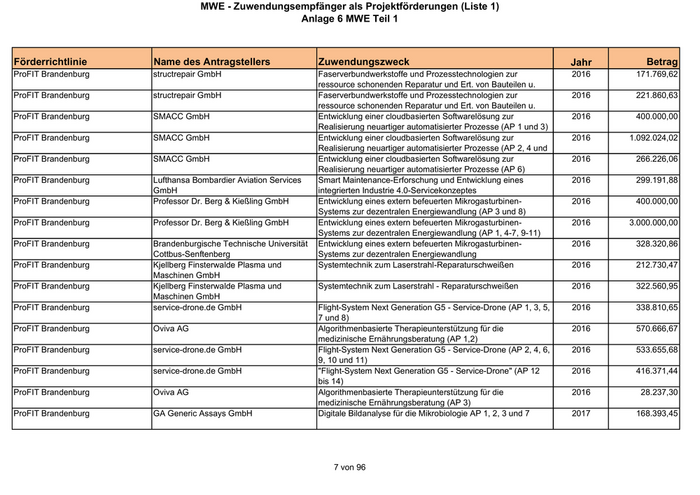 MWE - Zuwendungsempfänger als Projektförderungen (Liste 1)
Anlage 6 MWE Teil 1

| Förderrichtlinie | Name des Antragstellers | Zuwendungszweck | Jahr | Betrag |
|---|---|---|---|---|
| ProFIT Brandenburg | structrepair GmbH | Faserverbundwerkstoffe und Prozesstechnologien zur ressource schonenden Reparatur und Ert. von Bauteilen u. | 2016 | 171.769,62 |
| ProFIT Brandenburg | structrepair GmbH | Faserverbundwerkstoffe und Prozesstechnologien zur ressource schonenden Reparatur und Ert. von Bauteilen u. | 2016 | 221.860,63 |
| ProFIT Brandenburg | SMACC GmbH | Entwicklung einer cloudbasierten Softwarelösung zur Realisierung neuartiger automatisierter Prozesse (AP 1 und 3) | 2016 | 400.000,00 |
| ProFIT Brandenburg | SMACC GmbH | Entwicklung einer cloudbasierten Softwarelösung zur Realisierung neuartiger automatisierter Prozesse (AP 2, 4 und | 2016 | 1.092.024,02 |
| ProFIT Brandenburg | SMACC GmbH | Entwicklung einer cloudbasierten Softwarelösung zur Realisierung neuartiger automatisierter Prozesse (AP 6) | 2016 | 266.226,06 |
| ProFIT Brandenburg | Lufthansa Bombardier Aviation Services GmbH | Smart Maintenance-Erforschung und Entwicklung eines integrierten Industrie 4.0-Servicekonzeptes | 2016 | 299.191,88 |
| ProFIT Brandenburg | Professor Dr. Berg & Kießling GmbH | Entwicklung eines extern befeuerten Mikrogasturbinen-Systems zur dezentralen Energiewandlung (AP 3 und 8) | 2016 | 400.000,00 |
| ProFIT Brandenburg | Professor Dr. Berg & Kießling GmbH | Entwicklung eines extern befeuerten Mikrogasturbinen-Systems zur dezentralen Energiewandlung (AP 1, 4-7, 9-11) | 2016 | 3.000.000,00 |
| ProFIT Brandenburg | Brandenburgische Technische Universität Cottbus-Senftenberg | Entwicklung eines extern befeuerten Mikrogasturbinen-Systems zur dezentralen Energiewandlung | 2016 | 328.320,86 |
| ProFIT Brandenburg | Kjellberg Finsterwalde Plasma und Maschinen GmbH | Systemtechnik zum Laserstrahl-Reparaturschweißen | 2016 | 212.730,47 |
| ProFIT Brandenburg | Kjellberg Finsterwalde Plasma und Maschinen GmbH | Systemtechnik zum Laserstrahl - Reparaturschweißen | 2016 | 322.560,95 |
| ProFIT Brandenburg | service-drone.de GmbH | Flight-System Next Generation G5 - Service-Drone (AP 1, 3, 5, 7 und 8) | 2016 | 338.810,65 |
| ProFIT Brandenburg | Oviva AG | Algorithmenbasierte Therapieunterstützung für die medizinische Ernährungsberatung (AP 1,2) | 2016 | 570.666,67 |
| ProFIT Brandenburg | service-drone.de GmbH | Flight-System Next Generation G5 - Service-Drone (AP 2, 4, 6, 9, 10 und 11) | 2016 | 533.655,68 |
| ProFIT Brandenburg | service-drone.de GmbH | "Flight-System Next Generation G5 - Service-Drone" (AP 12 bis 14) | 2016 | 416.371,44 |
| ProFIT Brandenburg | Oviva AG | Algorithmenbasierte Therapieunterstützung für die medizinische Ernährungsberatung (AP 3) | 2016 | 28.237,30 |
| ProFIT Brandenburg | GA Generic Assays GmbH | Digitale Bildanalyse für die Mikrobiologie AP 1, 2, 3 und 7 | 2017 | 168.393,45 |

7 von 96